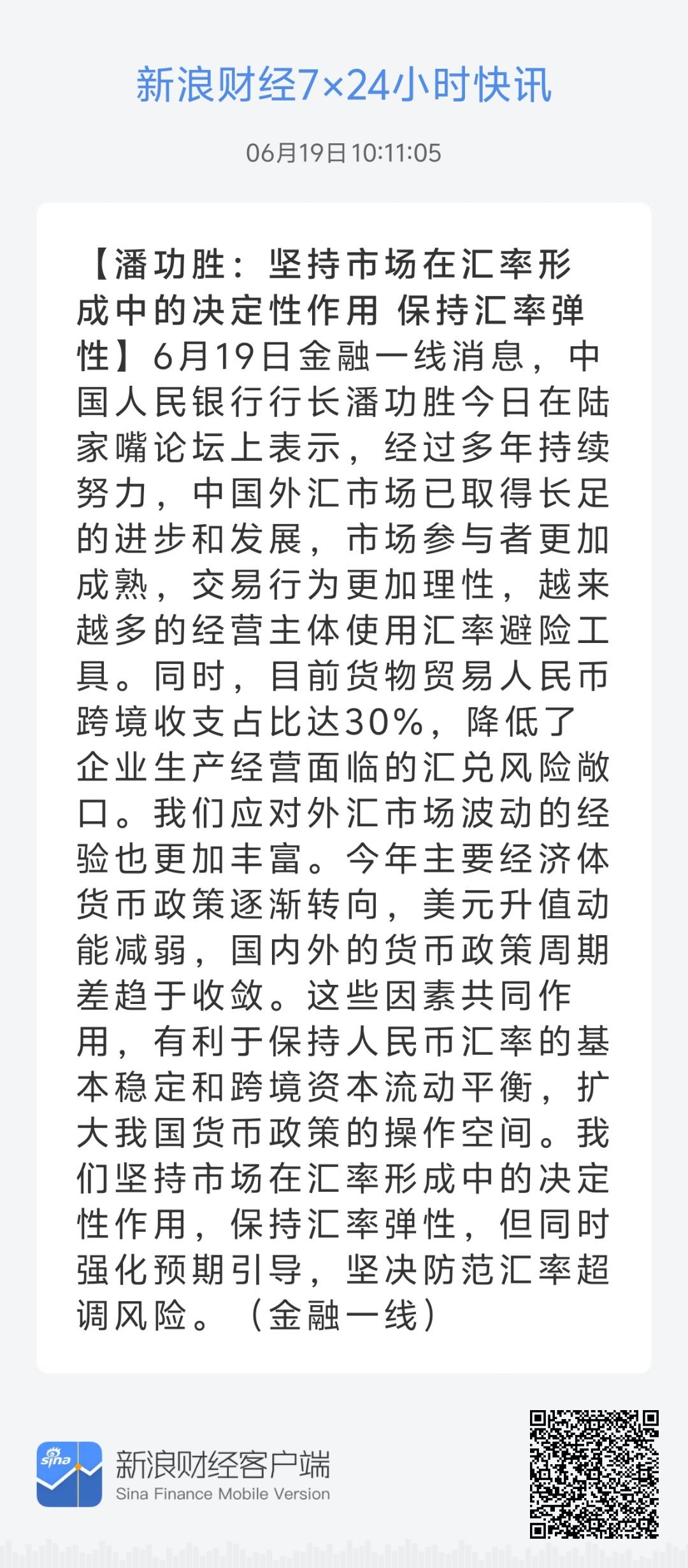 新浪财经7×24小时快讯

06月19日 10:11:05

【潘功胜：坚持市场在汇率形成中的决定性作用 保持汇率弹性】6月19日金融一线消息，中国人民银行行长潘功胜今日在陆家嘴论坛上表示，经过多年持续努力，中国外汇市场已取得长足的进步和发展，市场参与者更加成熟，交易行为更加理性，越来越多的经营主体使用汇率避险工具。同时，目前货物贸易人民币跨境收支占比达30%，降低了企业生产经营面临的汇兑风险敞口。我们应对外汇市场波动的经验也更加丰富。今年主要经济体货币政策逐渐转向，美元升值动能减弱，国内外的货币政策周期差趋于收敛。这些因素共同作用，有利于保持人民币汇率的基本稳定和跨境资本流动平衡，扩大我国货币政策的操作空间。我们坚持市场在汇率形成中的决定性作用，保持汇率弹性，但同时强化预期引导，坚决防范汇率超调风险。（金融一线）

sina
新浪财经客户端
Sina Finance Mobile Version